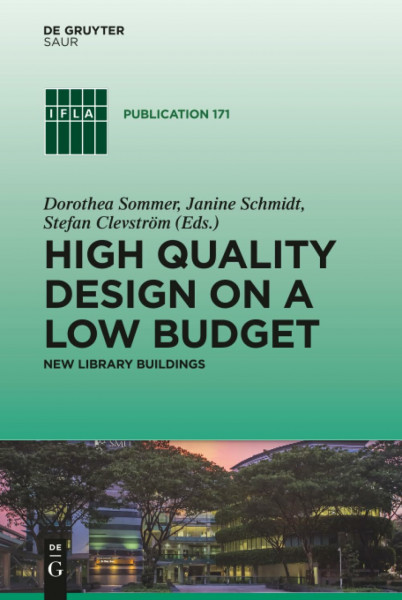 DE GRUYTER
SAUR

IFLA

PUBLICATION 171

Dorothea Sommer, Janine Schmidt, Stefan Clevström (Eds.)

HIGH QUALITY DESIGN ON A LOW BUDGET

NEW LIBRARY BUILDINGS

DE
G